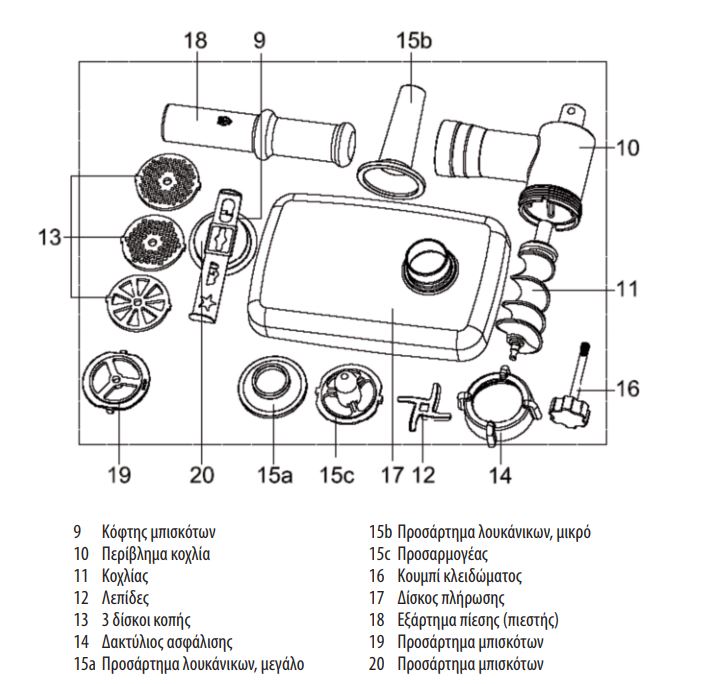 18 9 15b 10 13 11 16 19 20 15a 15c 17 12 14

9 Κόφτης μπισκότων
10 Περίβλημα κοχλία
11 Κοχλίας
12 Λεπίδες
13 3 δίσκοι κοπής
14 Δακτύλιος ασφάλισης
15a Προσάρτημα λουκάνικων, μεγάλο

15b Προσάρτημα λουκάνικων, μικρό
15c Προσαρμογέας
16 Κουμπί κλειδώματος
17 Δίσκος πλήρωσης
18 Εξάρτημα πίεσης (πιεστής)
19 Προσάρτημα μπισκότων
20 Προσάρτημα μπισκότων